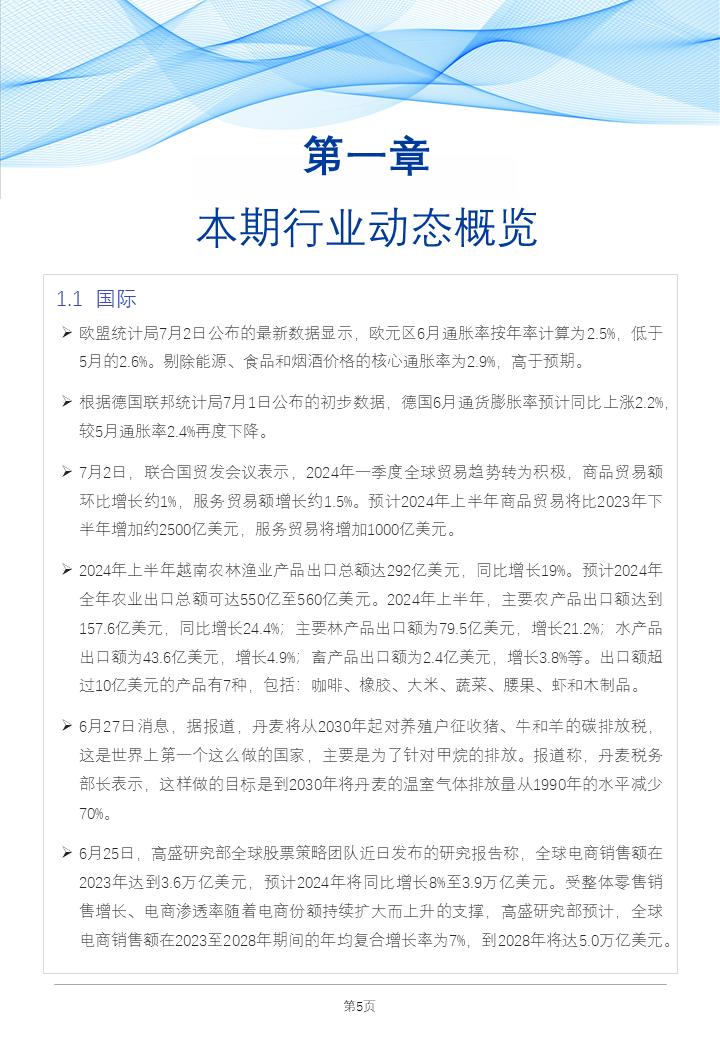 第一章

本期行业动态概览

1.1 国际

➢ 欧盟统计局7月2日公布的最新数据显示，欧元区6月通胀率按年率计算为2.5%，低于5月的2.6%。剔除能源、食品和烟酒价格的核心通胀率为2.9%，高于预期。

➢ 根据德国联邦统计局7月1日公布的初步数据，德国6月通货膨胀率预计同比上涨2.2%，较5月通胀率2.4%再度下降。

➢ 7月2日，联合国贸发会议表示，2024年一季度全球贸易趋势转为积极，商品贸易额环比增长约1%，服务贸易额增长约1.5%。预计2024年上半年商品贸易将比2023年下半年增加约2500亿美元，服务贸易将增加1000亿美元。

➢ 2024年上半年越南农林渔业产品出口总额达292亿美元，同比增长19%。预计2024年全年农业出口总额可达550亿至560亿美元。2024年上半年，主要农产品出口额达到157.6亿美元，同比增长24.4%；主要林产品出口额为79.5亿美元，增长21.2%；水产品出口额为43.6亿美元，增长4.9%；畜产品出口额为2.4亿美元，增长3.8%等。出口额超过10亿美元的产品有7种，包括：咖啡、橡胶、大米、蔬菜、腰果、虾和木制品。

➢ 6月27日消息，据报道，丹麦将从2030年起对养殖户征收猪、牛和羊的碳排放税，这是世界上第一个这么做的国家，主要是为了针对甲烷的排放。报道称，丹麦税务部长表示，这样做的目标是到2030年将丹麦的温室气体排放量从1990年的水平减少70%。

➢ 6月25日，高盛研究部全球股票策略团队近日发布的研究报告称，全球电商销售额在2023年达到3.6万亿美元，预计2024年将同比增长8%至3.9万亿美元。受整体零售销售增长、电商渗透率随着电商份额持续扩大而上升的支撑，高盛研究部预计，全球电商销售额在2023至2028年期间的年均复合增长率为7%，到2028年将达5.0万亿美元。

第5页